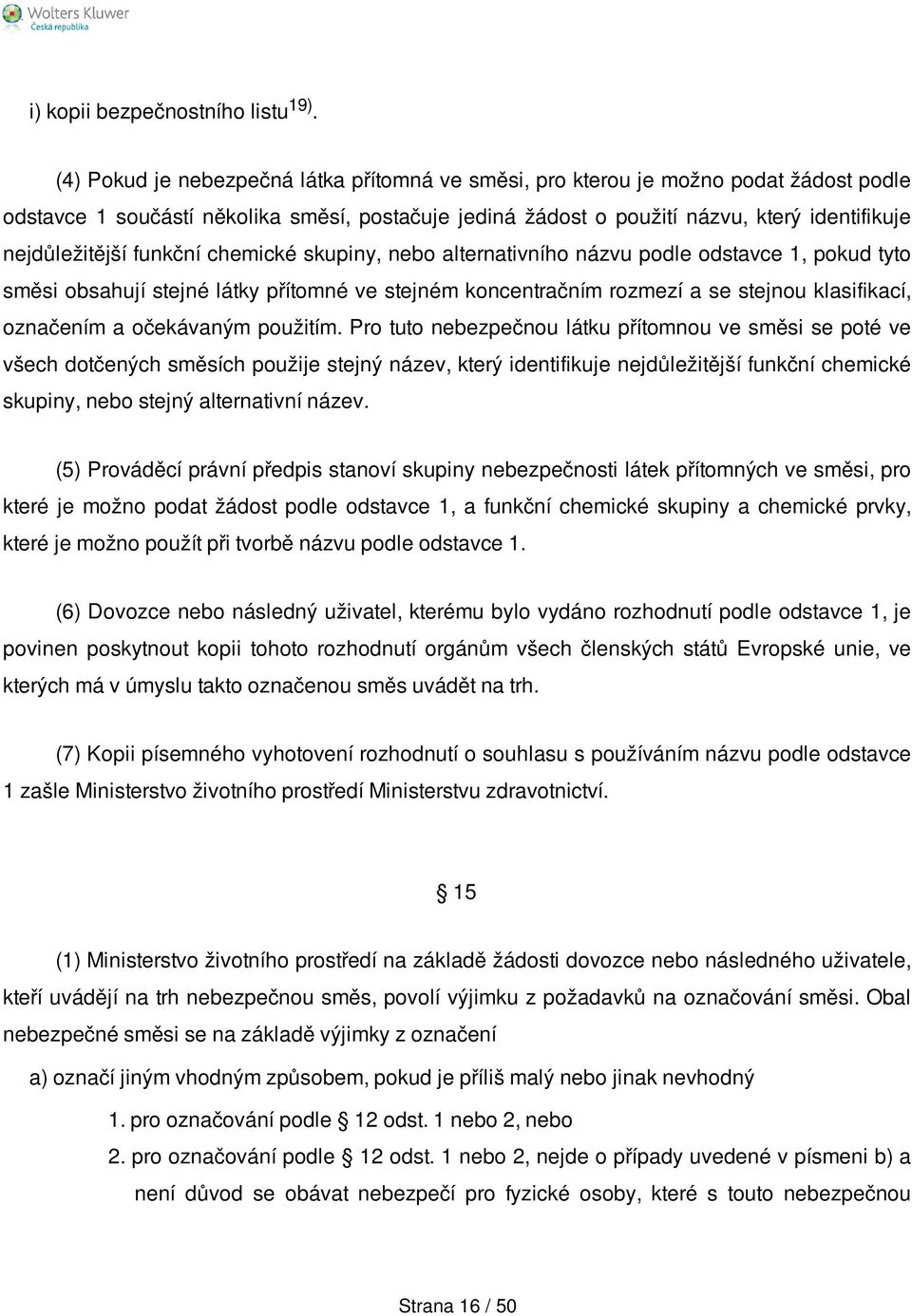 Wolters Kluwer
Česká republika

i) kopii bezpečnostního listu $^{19)}$.

(4) Pokud je nebezpečná látka přítomná ve směsi, pro kterou je možno podat žádost podle odstavce 1 součástí několika směsí, postačuje jediná žádost o použití názvu, který identifikuje nejdůležitější funkční chemické skupiny, nebo alternativního názvu podle odstavce 1, pokud tyto směsi obsahují stejné látky přítomné ve stejném koncentračním rozmezí a se stejnou klasifikací, označením a očekávaným použitím. Pro tuto nebezpečnou látku přítomnou ve směsi se poté ve všech dotčených směsích použije stejný název, který identifikuje nejdůležitější funkční chemické skupiny, nebo stejný alternativní název.

(5) Prováděcí právní předpis stanoví skupiny nebezpečnosti látek přítomných ve směsi, pro které je možno podat žádost podle odstavce 1, a funkční chemické skupiny a chemické prvky, které je možno použít při tvorbě názvu podle odstavce 1.

(6) Dovozce nebo následný uživatel, kterému bylo vydáno rozhodnutí podle odstavce 1, je povinen poskytnout kopii tohoto rozhodnutí orgánům všech členských států Evropské unie, ve kterých má v úmyslu takto označenou směs uvádět na trh.

(7) Kopii písemného vyhotovení rozhodnutí o souhlasu s používáním názvu podle odstavce 1 zašle Ministerstvo životního prostředí Ministerstvu zdravotnictví.

§ 15

(1) Ministerstvo životního prostředí na základě žádosti dovozce nebo následného uživatele, kteří uvádějí na trh nebezpečnou směs, povolí výjimku z požadavků na označování směsi. Obal nebezpečné směsi se na základě výjimky z označení

a) označí jiným vhodným způsobem, pokud je příliš malý nebo jinak nevhodný

1. pro označování podle § 12 odst. 1 nebo 2, nebo

2. pro označování podle § 12 odst. 1 nebo 2, nejde o případy uvedené v písmeni b) a není důvod se obávat nebezpečí pro fyzické osoby, které s touto nebezpečnou

Strana 16 / 50